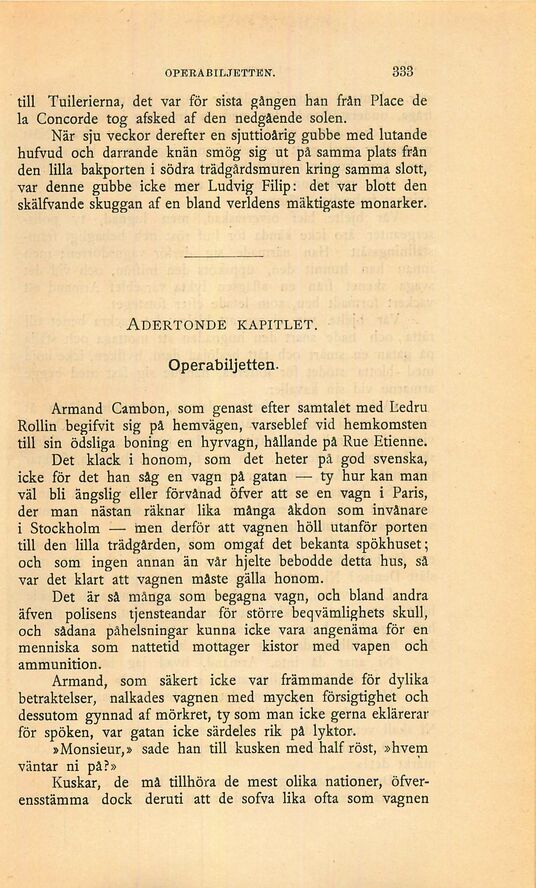 OPERABILJETTEN. 333

till Tuilerierna, det var för sista gången han från Place de la Concorde tog afsked af den nedgående solen.

När sju veckor derefter en sjuttioårig gubbe med lutande hufvud och darrande knän smög sig ut på samma plats från den lilla bakporten i södra trädgårdsmuren kring samma slott, var denne gubbe icke mer Ludvig Filip: det var blott den skälfvande skuggan af en bland verldens mäktigaste monarker.

ADERTONDE KAPITLET.

Operabiljetten.

Armand Cambon, som genast efter samtalet med Ledru Rollin begifvit sig på hemvägen, varseblef vid hemkomsten till sin ödsliga boning en hyrvagn, hållande på Rue Etienne.

Det klack i honom, som det heter på god svenska, icke för det han såg en vagn på gatan — ty hur kan man väl bli ängslig eller förvånad öfver att se en vagn i Paris, der man nästan räknar lika många åkdon som invånare i Stockholm — men derför att vagnen höll utanför porten till den lilla trädgården, som omgaf det bekanta spökhuset; och som ingen annan än vår hjelte bebodde detta hus, så var det klart att vagnen måste gälla honom.

Det är så många som begagna vagn, och bland andra äfven polisens tjensteandar för större beqvämlighets skull, och sådana påhelsningar kunna icke vara angenäma för en menniska som nattetid mottager kistor med vapen och ammunition.

Armand, som säkert icke var främmande för dylika betraktelser, nalkades vagnen med mycken försigtighet och dessutom gynnad af mörkret, ty som man icke gerna eklärerar för spöken, var gatan icke särdeles rik på lyktor.

»Monsieur,» sade han till kusken med half röst, »hvem väntar ni på?»

Kuskar, de må tillhöra de mest olika nationer, öfverensstämma dock deruti att de sofva lika ofta som vagnen